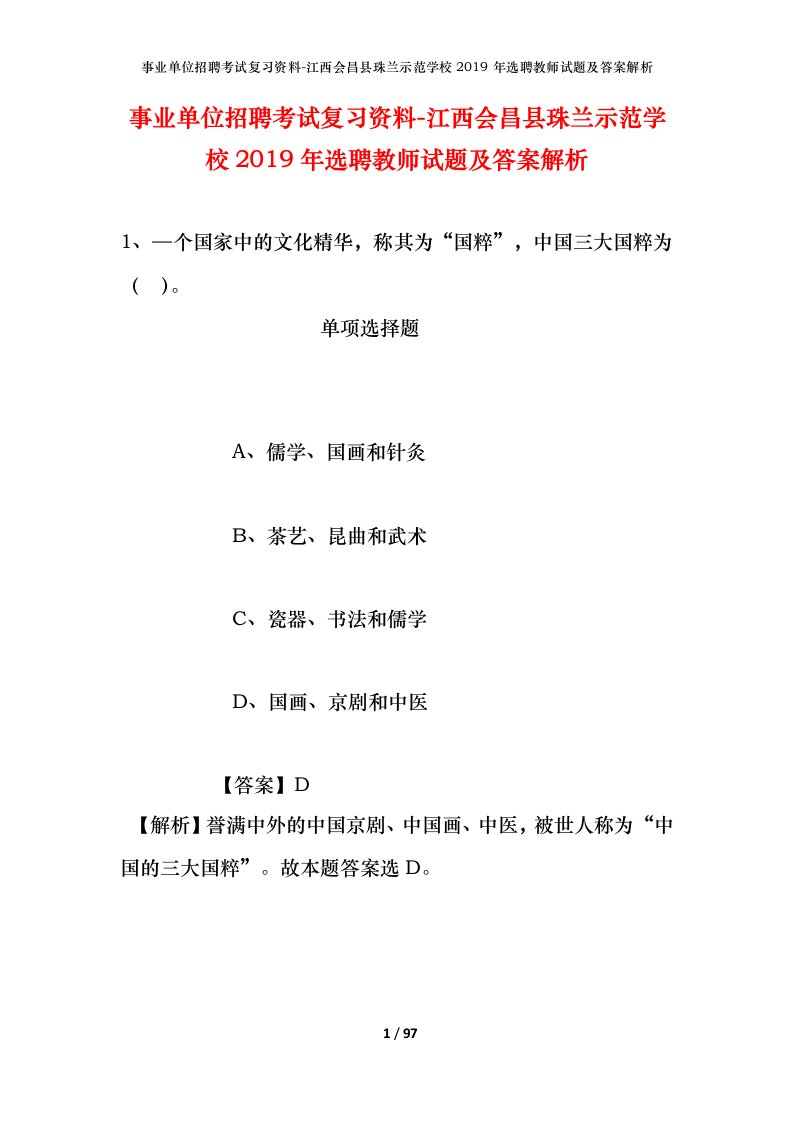 事业单位招聘考试复习资料-江西会昌县珠兰示范学校 2019 年选聘教师试题及答案解析

事业单位招聘考试复习资料-江西会昌县珠兰示范学校 2019 年选聘教师试题及答案解析

1、一个国家中的文化精华，称其为“国粹”，中国三大国粹为（ ）。

单项选择题

A、儒学、国画和针灸

B、茶艺、昆曲和武术

C、瓷器、书法和儒学

D、国画、京剧和中医

【答案】D

【解析】誉满中外的中国京剧、中国画、中医，被世人称为“中国的三大国粹”。故本题答案选 D。

1 / 97